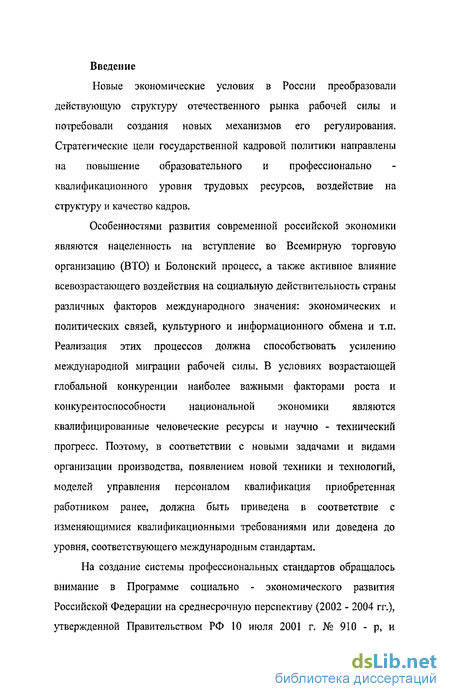 Введение

Новые экономические условия в России преобразовали действующую структуру отечественного рынка рабочей силы и потребовали создания новых механизмов его регулирования. Стратегические цели государственной кадровой политики направлены на повышение образовательного и профессионально - квалификационного уровня трудовых ресурсов, воздействие на структуру и качество кадров.

Особенностями развития современной российской экономики являются нацеленность на вступление во Всемирную торговую организацию (ВТО) и Болонский процесс, а также активное влияние всевозрастающего воздействия на социальную действительность страны различных факторов международного значения: экономических и политических связей, культурного и информационного обмена и т.п. Реализация этих процессов должна способствовать усилению международной миграции рабочей силы. В условиях возрастающей глобальной конкуренции наиболее важными факторами роста и конкурентоспособности национальной экономики являются квалифицированные человеческие ресурсы и научно - технический прогресс. Поэтому, в соответствии с новыми задачами и видами организации производства, появлением новой техники и технологий, моделей управления персоналом квалификация приобретенная работником ранее, должна быть приведена в соответствие с изменяющимися квалификационными требованиями или доведена до уровня, соответствующего международным стандартам.

На создание системы профессиональных стандартов обращалось внимание в Программе социально - экономического развития Российской Федерации на среднесрочную перспективу (2002 - 2004 гг.), утвержденной Правительством РФ 10 июля 2001 г. № 910 - р, и

dsLib.net
библиотека диссертаций